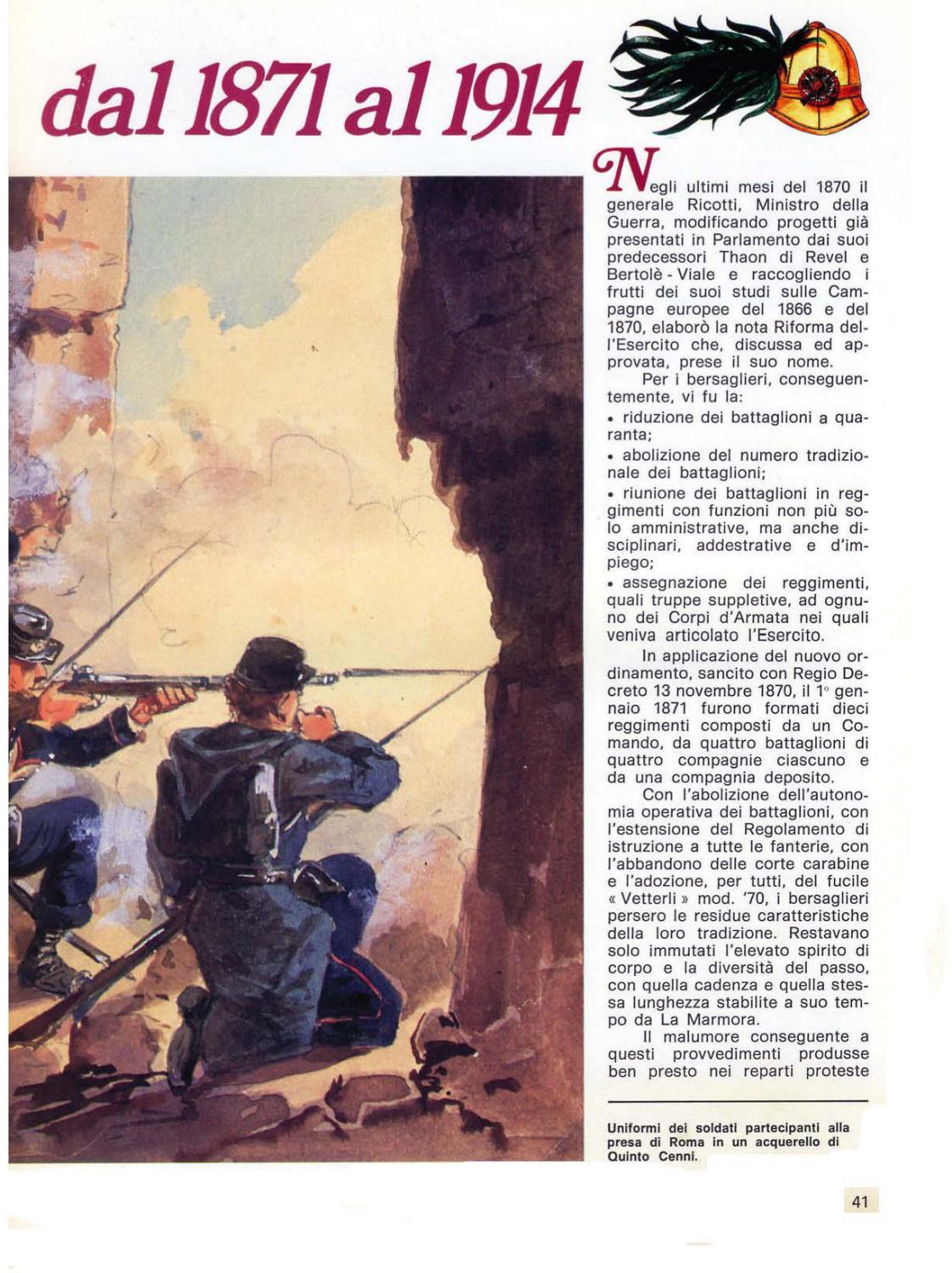 dal 1871 al 1914

Negli ultimi mesi del 1870 il generale Ricotti, Ministro della Guerra, modificando progetti già presentati in Parlamento dai suoi predecessori Thaon di Revel e Bertolè - Viale e raccogliendo i frutti dei suoi studi sulle Campagne europee del 1866 e del 1870, elaborò la nota Riforma dell'Esercito che, discussa ed approvata, prese il suo nome.

Per i bersaglieri, conseguentemente, vi fu la:

• riduzione dei battaglioni a quaranta;

• abolizione del numero tradizionale dei battaglioni;

• riunione dei battaglioni in reggimenti con funzioni non più solo amministrative, ma anche disciplinari, addestrative e d'impiego;

• assegnazione dei reggimenti, quali truppe suppletive, ad ognuno dei Corpi d'Armata nei quali veniva articolato l'Esercito.

In applicazione del nuovo ordinamento, sancito con Regio Decreto 13 novembre 1870, il 1° gennaio 1871 furono formati dieci reggimenti composti da un Comando, da quattro battaglioni di quattro compagnie ciascuno e da una compagnia deposito.

Con l'abolizione dell'autonomia operativa dei battaglioni, con l'estensione del Regolamento di istruzione a tutte le fanterie, con l'abbandono delle corte carabine e l'adozione, per tutti, del fucile « Vetterli » mod. '70, i bersaglieri persero le residue caratteristiche della loro tradizione. Restavano solo immutati l'elevato spirito di corpo e la diversità del passo, con quella cadenza e quella stessa lunghezza stabilite a suo tempo da La Marmora.

Il malumore conseguente a questi provvedimenti produsse ben presto nei reparti proteste

Uniformi dei soldati partecipanti alla presa di Roma in un acquerello di Quinto Cenni.

41